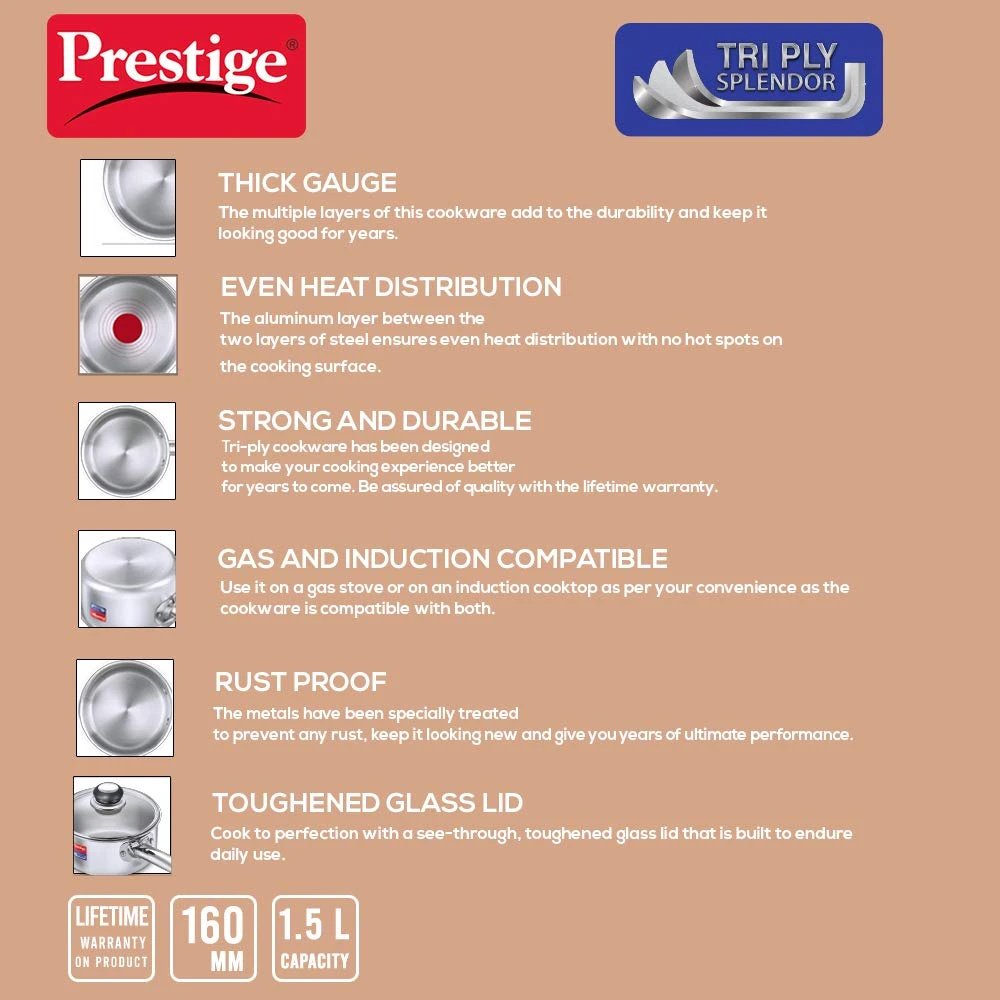 Prestige®

TRI PLY
SPLENDOR

THICK GAUGE
The multiple layers of this cookware add to the durability and keep it looking good for years.

EVEN HEAT DISTRIBUTION
The aluminum layer between the two layers of steel ensures even heat distribution with no hot spots on the cooking surface.

STRONG AND DURABLE
Tri-ply cookware has been designed to make your cooking experience better for years to come. Be assured of quality with the lifetime warranty.

GAS AND INDUCTION COMPATIBLE
Use it on a gas stove or on an induction cooktop as per your convenience as the cookware is compatible with both.

RUST PROOF
The metals have been specially treated to prevent any rust, keep it looking new and give you years of ultimate performance.

TOUGHENED GLASS LID
Cook to perfection with a see-through, toughened glass lid that is built to endure daily use.

LIFETIME WARRANTY ON PRODUCT

160 MM

1.5 L CAPACITY